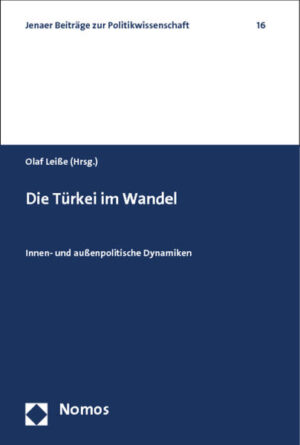 Jenaer Beiträge zur Politikwissenschaft 16

Olaf Leiße (Hrsg.)

Die Türkei im Wandel

Innen- und außenpolitische Dynamiken

Nomos